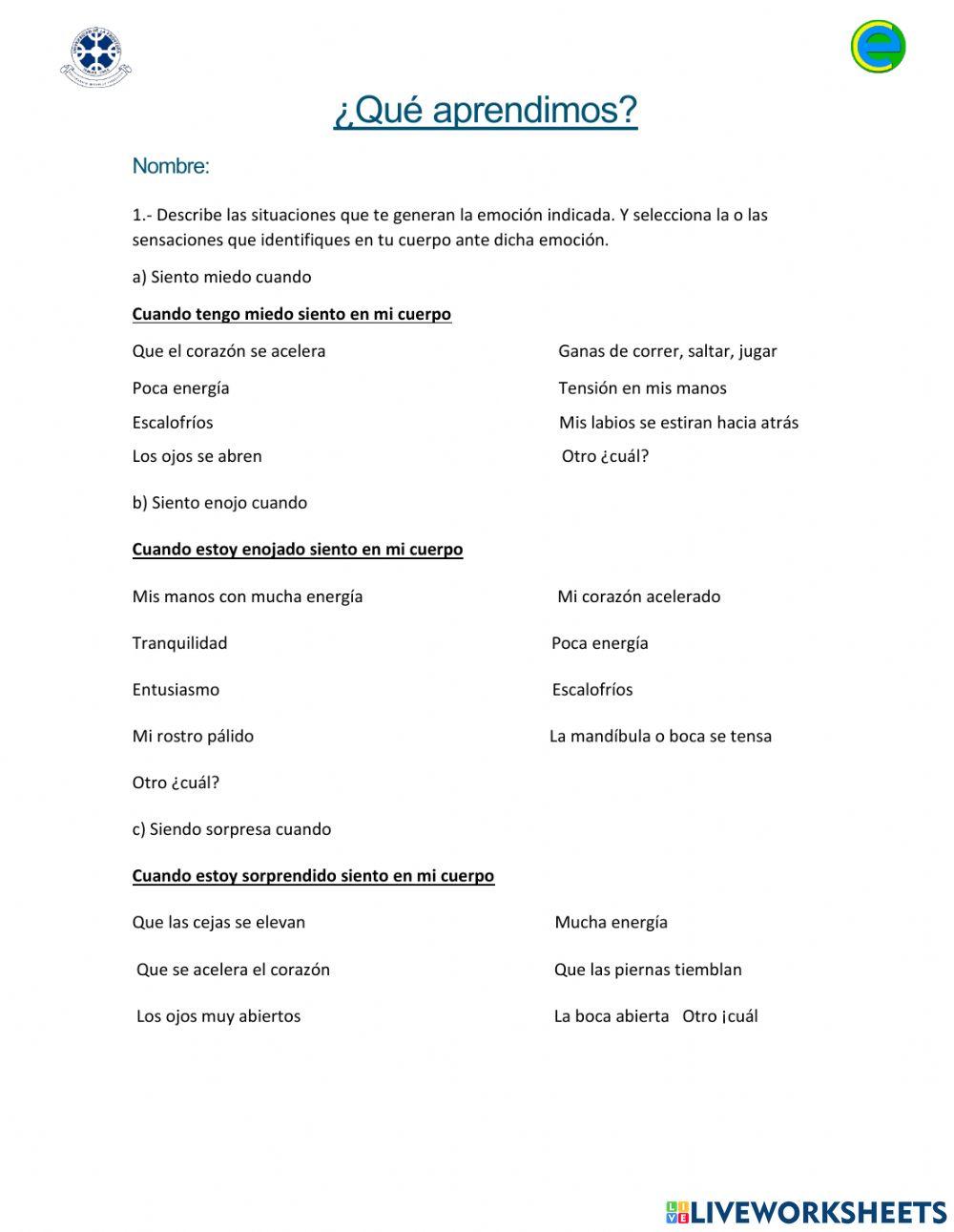 ¿Qué aprendimos?

Nombre:

1.- Describe las situaciones que te generan la emoción indicada. Y selecciona la o las sensaciones que identifiques en tu cuerpo ante dicha emoción.

a) Siento miedo cuando

Cuando tengo miedo siento en mi cuerpo

Que el corazón se acelera

Poca energía

Escalofríos

Los ojos se abren

Ganas de correr, saltar, jugar

Tensión en mis manos

Mis labios se estiran hacia atrás

Otro ¿cuál?

b) Siento enojo cuando

Cuando estoy enojado siento en mi cuerpo

Mis manos con mucha energía

Tranquilidad

Entusiasmo

Mi rostro pálido

Otro ¿cuál?

Mi corazón acelerado

Poca energía

Escalofríos

La mandíbula o boca se tensa

c) Siendo sorpresa cuando

Cuando estoy sorprendido siento en mi cuerpo

Que las cejas se elevan

Que se acelera el corazón

Los ojos muy abiertos

Mucha energía

Que las piernas tiemblan

La boca abierta Otro ¡cuál

LIVEWORKSHEETS